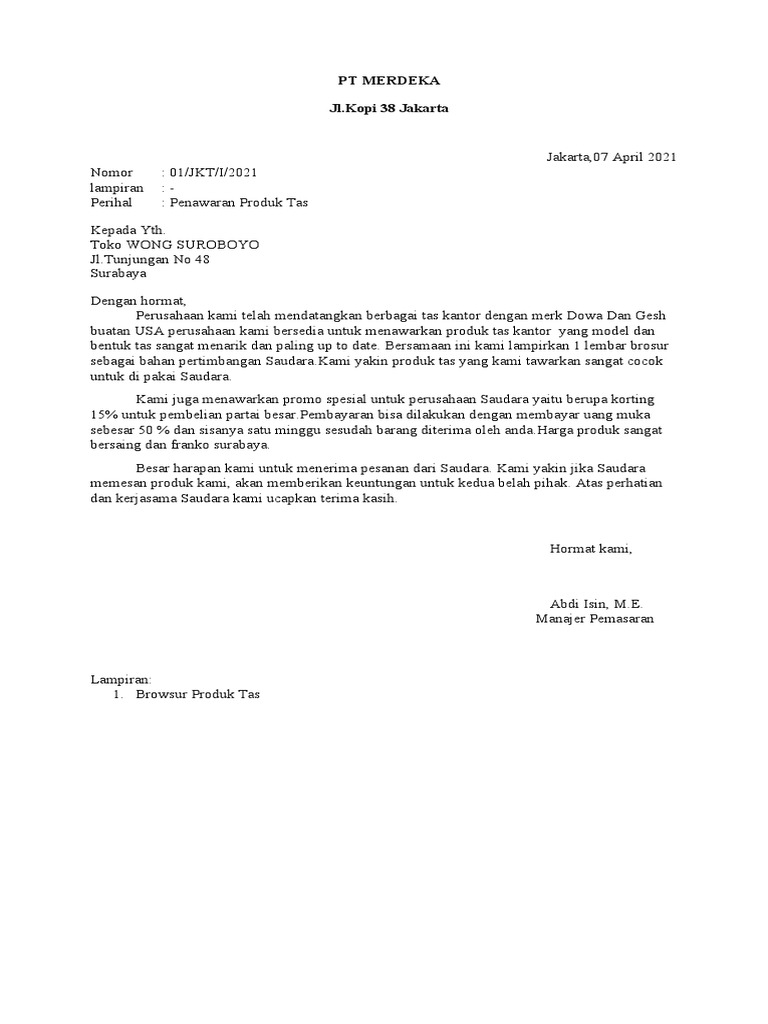 PT MERDEKA

Jl.Kopi 38 Jakarta

Jakarta,07 April 2021

Nomor : 01/JKT/I/2021
lampiran : -
Perihal : Penawaran Produk Tas

Kepada Yth.
Toko WONG SUROBOYO
Jl.Tunjungan No 48
Surabaya

Dengan hormat,

Perusahaan kami telah mendatangkan berbagai tas kantor dengan merk Dowa Dan Gesh buatan USA perusahaan kami bersedia untuk menawarkan produk tas kantor yang model dan bentuk tas sangat menarik dan paling up to date. Bersamaan ini kami lampirkan 1 lembar brosur sebagai bahan pertimbangan Saudara.Kami yakin produk tas yang kami tawarkan sangat cocok untuk di pakai Saudara.

Kami juga menawarkan promo spesial untuk perusahaan Saudara yaitu berupa korting 15% untuk pembelian partai besar.Pembayaran bisa dilakukan dengan membayar uang muka sebesar 50 % dan sisanya satu minggu sesudah barang diterima oleh anda.Harga produk sangat bersaing dan franko surabaya.

Besar harapan kami untuk menerima pesanan dari Saudara. Kami yakin jika Saudara memesan produk kami, akan memberikan keuntungan untuk kedua belah pihak. Atas perhatian dan kerjasama Saudara kami ucapkan terima kasih.

Hormat kami,

Abdi Isin, M.E.
Manajer Pemasaran

Lampiran:
1. Browsur Produk Tas